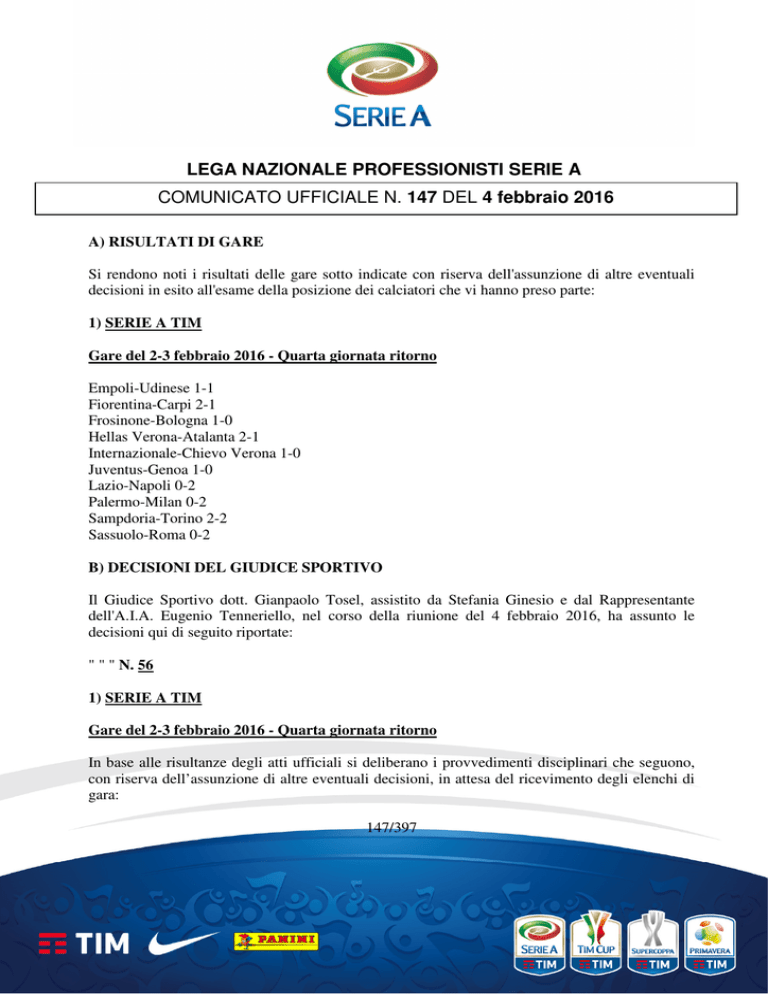 SERIE A

LEGA NAZIONALE PROFESSIONISTI SERIE A

COMUNICATO UFFICIALE N. 147 DEL 4 febbraio 2016

A) RISULTATI DI GARE

Si rendono noti i risultati delle gare sotto indicate con riserva dell'assunzione di altre eventuali decisioni in esito all'esame della posizione dei calciatori che vi hanno preso parte:

1) SERIE A TIM

Gare del 2-3 febbraio 2016 - Quarta giornata ritorno

Empoli-Udinese 1-1
Fiorentina-Carpi 2-1
Frosinone-Bologna 1-0
Hellas Verona-Atalanta 2-1
Internazionale-Chievo Verona 1-0
Juventus-Genoa 1-0
Lazio-Napoli 0-2
Palermo-Milan 0-2
Sampdoria-Torino 2-2
Sassuolo-Roma 0-2

B) DECISIONI DEL GIUDICE SPORTIVO

Il Giudice Sportivo dott. Gianpaolo Tosel, assistito da Stefania Ginesio e dal Rappresentante dell'A.I.A. Eugenio Tenneriello, nel corso della riunione del 4 febbraio 2016, ha assunto le decisioni qui di seguito riportate:

" " " N. 56

1) SERIE A TIM

Gare del 2-3 febbraio 2016 - Quarta giornata ritorno

In base alle risultanze degli atti ufficiali si deliberano i provvedimenti disciplinari che seguono, con riserva dell'assunzione di altre eventuali decisioni, in attesa del ricevimento degli elenchi di gara:

147/397

TIM PANINI SERIE A TIM TIM CUP TIM SUPERCOPPA TIM PRIMAVERA TIM